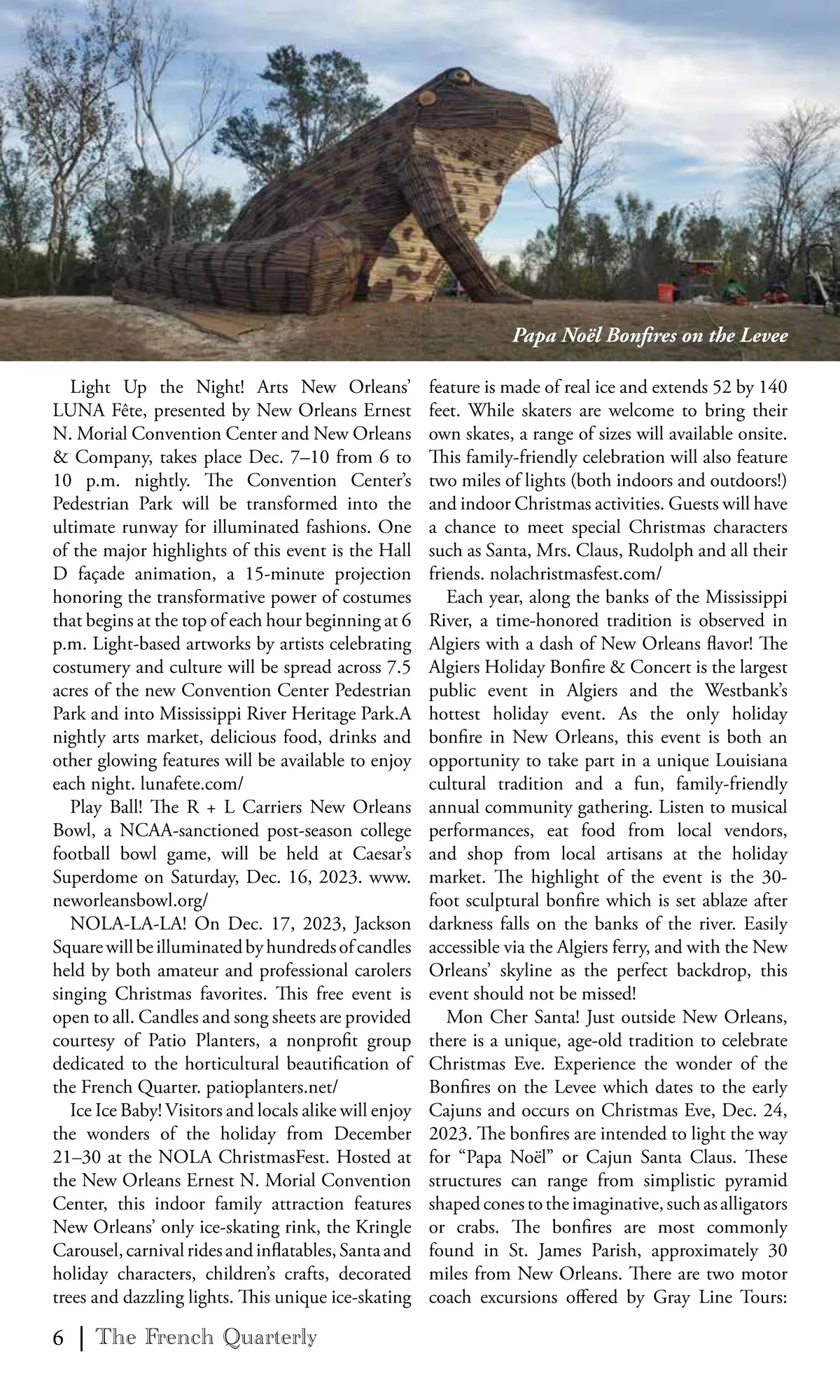 Papa Noël Bonfires on the Levee

Light Up the Night! Arts New Orleans' LUNA Fête, presented by New Orleans Ernest N. Morial Convention Center and New Orleans & Company, takes place Dec. 7–10 from 6 to 10 p.m. nightly. The Convention Center's Pedestrian Park will be transformed into the ultimate runway for illuminated fashions. One of the major highlights of this event is the Hall D façade animation, a 15-minute projection honoring the transformative power of costumes that begins at the top of each hour beginning at 6 p.m. Light-based artworks by artists celebrating costumery and culture will be spread across 7.5 acres of the new Convention Center Pedestrian Park and into Mississippi River Heritage Park.A nightly arts market, delicious food, drinks and other glowing features will be available to enjoy each night. lunafete.com/

Play Ball! The R + L Carriers New Orleans Bowl, a NCAA-sanctioned post-season college football bowl game, will be held at Caesar's Superdome on Saturday, Dec. 16, 2023. www.neworleansbowl.org/

NOLA-LA-LA! On Dec. 17, 2023, Jackson Square will be illuminated by hundreds of candles held by both amateur and professional carolers singing Christmas favorites. This free event is open to all. Candles and song sheets are provided courtesy of Patio Planters, a nonprofit group dedicated to the horticultural beautification of the French Quarter. patioplanters.net/

Ice Ice Baby! Visitors and locals alike will enjoy the wonders of the holiday from December 21–30 at the NOLA ChristmasFest. Hosted at the New Orleans Ernest N. Morial Convention Center, this indoor family attraction features New Orleans' only ice-skating rink, the Kringle Carousel, carnival rides and inflatables, Santa and holiday characters, children's crafts, decorated trees and dazzling lights. This unique ice-skating feature is made of real ice and extends 52 by 140 feet. While skaters are welcome to bring their own skates, a range of sizes will available onsite. This family-friendly celebration will also feature two miles of lights (both indoors and outdoors!) and indoor Christmas activities. Guests will have a chance to meet special Christmas characters such as Santa, Mrs. Claus, Rudolph and all their friends. nolachristmasfest.com/

Each year, along the banks of the Mississippi River, a time-honored tradition is observed in Algiers with a dash of New Orleans flavor! The Algiers Holiday Bonfire & Concert is the largest public event in Algiers and the Westbank's hottest holiday event. As the only holiday bonfire in New Orleans, this event is both an opportunity to take part in a unique Louisiana cultural tradition and a fun, family-friendly annual community gathering. Listen to musical performances, eat food from local vendors, and shop from local artisans at the holiday market. The highlight of the event is the 30-foot sculptural bonfire which is set ablaze after darkness falls on the banks of the river. Easily accessible via the Algiers ferry, and with the New Orleans' skyline as the perfect backdrop, this event should not be missed!

Mon Cher Santa! Just outside New Orleans, there is a unique, age-old tradition to celebrate Christmas Eve. Experience the wonder of the Bonfires on the Levee which dates to the early Cajuns and occurs on Christmas Eve, Dec. 24, 2023. The bonfires are intended to light the way for "Papa Noël" or Cajun Santa Claus. These structures can range from simplistic pyramid shaped cones to the imaginative, such as alligators or crabs. The bonfires are most commonly found in St. James Parish, approximately 30 miles from New Orleans. There are two motor coach excursions offered by Gray Line Tours:

6 | The French Quarterly